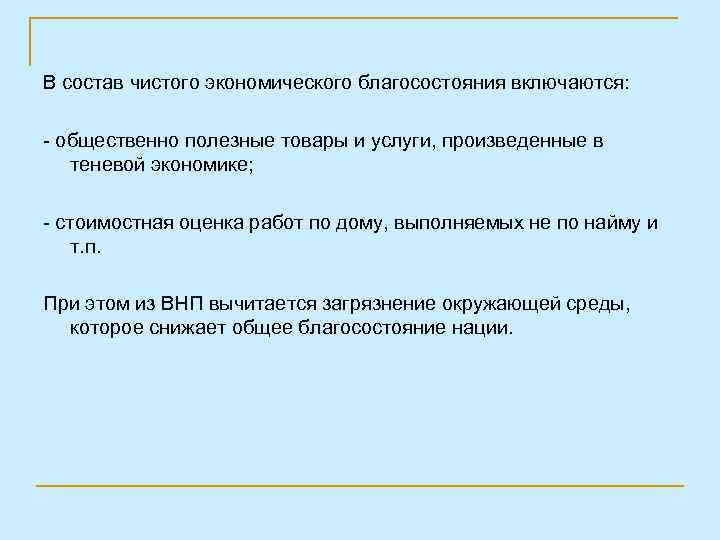 В состав чистого экономического благосостояния включаются:

- общественно полезные товары и услуги, произведенные в теневой экономике;

- стоимостная оценка работ по дому, выполняемых не по найму и т.п.

При этом из ВНП вычитается загрязнение окружающей среды, которое снижает общее благосостояние нации.